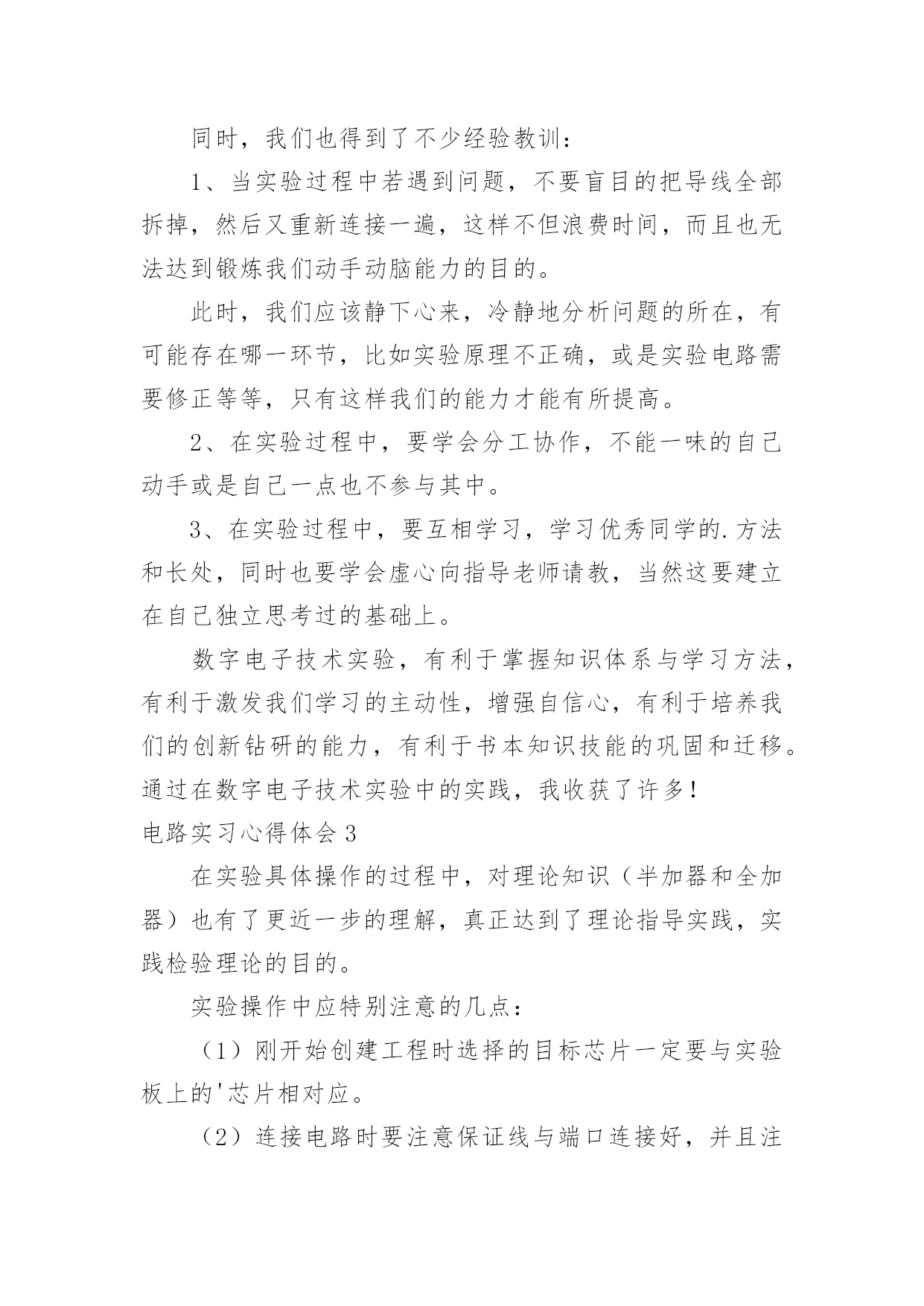 同时，我们也得到了不少经验教训：

1、当实验过程中若遇到问题，不要盲目的把导线全部拆掉，然后又重新连接一遍，这样不但浪费时间，而且也无法达到锻炼我们动手动脑能力的目的。

此时，我们应该静下心来，冷静地分析问题的所在，有可能存在哪一环节，比如实验原理不正确，或是实验电路需要修正等等，只有这样我们的能力才能有所提高。

2、在实验过程中，要学会分工协作，不能一味的自己动手或是自己一点也不参与其中。

3、在实验过程中，要互相学习，学习优秀同学的.方法和长处，同时也要学会虚心向指导老师请教，当然这要建立在自己独立思考过的基础上。

数字电子技术实验，有利于掌握知识体系与学习方法，有利于激发我们学习的主动性，增强自信心，有利于培养我们的创新钻研的能力，有利于书本知识技能的巩固和迁移。通过在数字电子技术实验中的实践，我收获了许多！

电路实习心得体会3

在实验具体操作的过程中，对理论知识（半加器和全加器）也有了更近一步的理解，真正达到了理论指导实践，实践检验理论的目的。

实验操作中应特别注意的几点：

（1）刚开始创建工程时选择的目标芯片一定要与实验板上的'芯片相对应。

（2）连接电路时要注意保证线与端口连接好，并且注